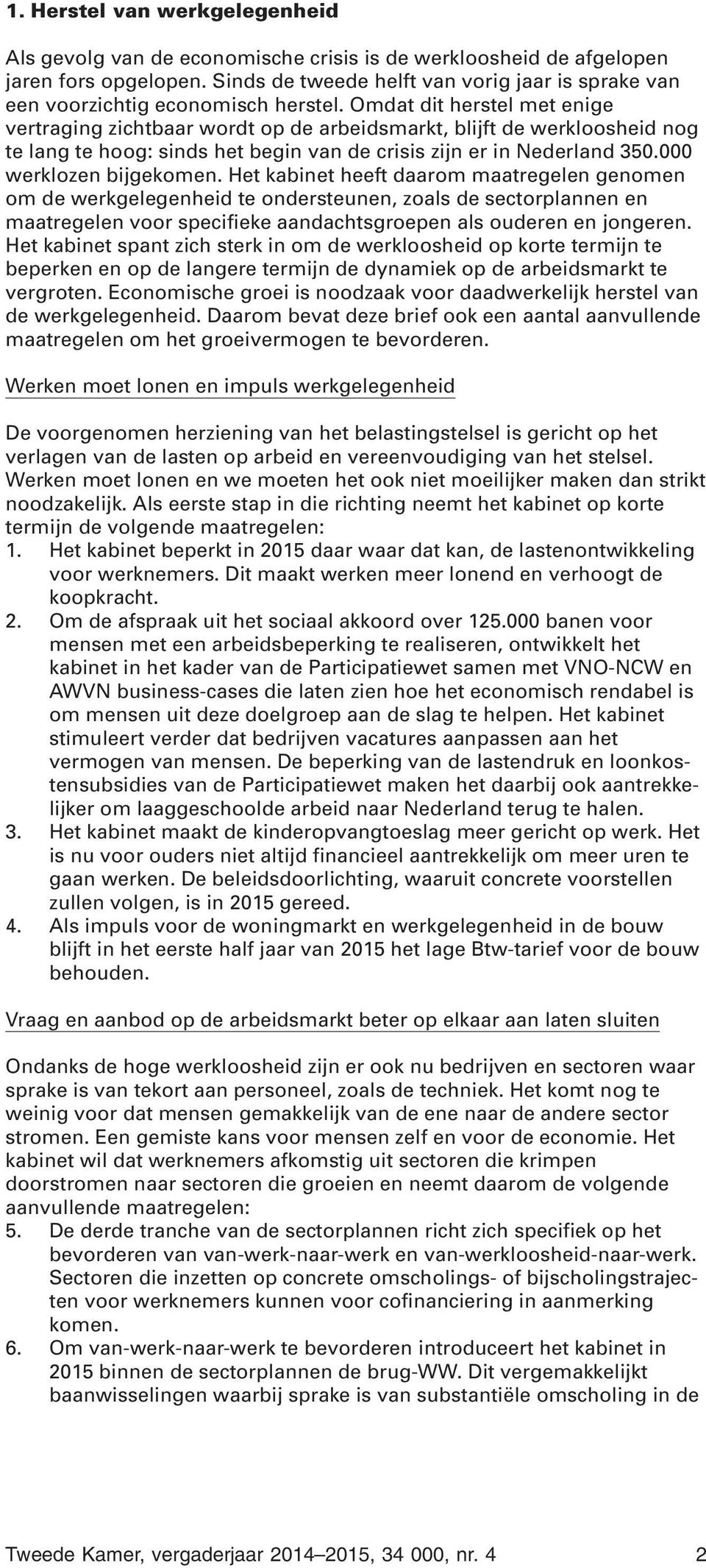 1. Herstel van werkgelegenheid

Als gevolg van de economische crisis is de werkloosheid de afgelopen jaren fors opgelopen. Sinds de tweede helft van vorig jaar is sprake van een voorzichtig economisch herstel. Omdat dit herstel met enige vertraging zichtbaar wordt op de arbeidsmarkt, blijft de werkloosheid nog te lang te hoog: sinds het begin van de crisis zijn er in Nederland 350.000 werklozen bijgekomen. Het kabinet heeft daarom maatregelen genomen om de werkgelegenheid te ondersteunen, zoals de sectorplannen en maatregelen voor specifieke aandachtsgroepen als ouderen en jongeren. Het kabinet spant zich sterk in om de werkloosheid op korte termijn te beperken en op de langere termijn de dynamiek op de arbeidsmarkt te vergroten. Economische groei is noodzaak voor daadwerkelijk herstel van de werkgelegenheid. Daarom bevat deze brief ook een aantal aanvullende maatregelen om het groeivermogen te bevorderen.

Werken moet lonen en impuls werkgelegenheid

De voorgenomen herziening van het belastingstelsel is gericht op het verlagen van de lasten op arbeid en vereenvoudiging van het stelsel. Werken moet lonen en we moeten het ook niet moeilijker maken dan strikt noodzakelijk. Als eerste stap in die richting neemt het kabinet op korte termijn de volgende maatregelen:
1. Het kabinet beperkt in 2015 daar waar dat kan, de lastenontwikkeling voor werknemers. Dit maakt werken meer lonend en verhoogt de koopkracht.
2. Om de afspraak uit het sociaal akkoord over 125.000 banen voor mensen met een arbeidsbeperking te realiseren, ontwikkelt het kabinet in het kader van de Participatiewet samen met VNO-NCW en AWVN business-cases die laten zien hoe het economisch rendabel is om mensen uit deze doelgroep aan de slag te helpen. Het kabinet stimuleert verder dat bedrijven vacatures aanpassen aan het vermogen van mensen. De beperking van de lastendruk en loonkostensubsidies van de Participatiewet maken het daarbij ook aantrekkelijker om laaggeschoolde arbeid naar Nederland terug te halen.
3. Het kabinet maakt de kinderopvangtoeslag meer gericht op werk. Het is nu voor ouders niet altijd financieel aantrekkelijk om meer uren te gaan werken. De beleidsdoorlichting, waaruit concrete voorstellen zullen volgen, is in 2015 gereed.
4. Als impuls voor de woningmarkt en werkgelegenheid in de bouw blijft in het eerste half jaar van 2015 het lage Btw-tarief voor de bouw behouden.

Vraag en aanbod op de arbeidsmarkt beter op elkaar aan laten sluiten

Ondanks de hoge werkloosheid zijn er ook nu bedrijven en sectoren waar sprake is van tekort aan personeel, zoals de techniek. Het komt nog te weinig voor dat mensen gemakkelijk van de ene naar de andere sector stromen. Een gemiste kans voor mensen zelf en voor de economie. Het kabinet wil dat werknemers afkomstig uit sectoren die krimpen doorstromen naar sectoren die groeien en neemt daarom de volgende aanvullende maatregelen:
5. De derde tranche van de sectorplannen richt zich specifiek op het bevorderen van van-werk-naar-werk en van-werkloosheid-naar-werk. Sectoren die inzetten op concrete omscholings- of bijscholingstrajecten voor werknemers kunnen voor cofinanciering in aanmerking komen.
6. Om van-werk-naar-werk te bevorderen introduceert het kabinet in 2015 binnen de sectorplannen de brug-WW. Dit vergemakkelijkt baanwisselingen waarbij sprake is van substantiële omscholing in de

Tweede Kamer, vergaderjaar 2014–2015, 34 000, nr. 4 2